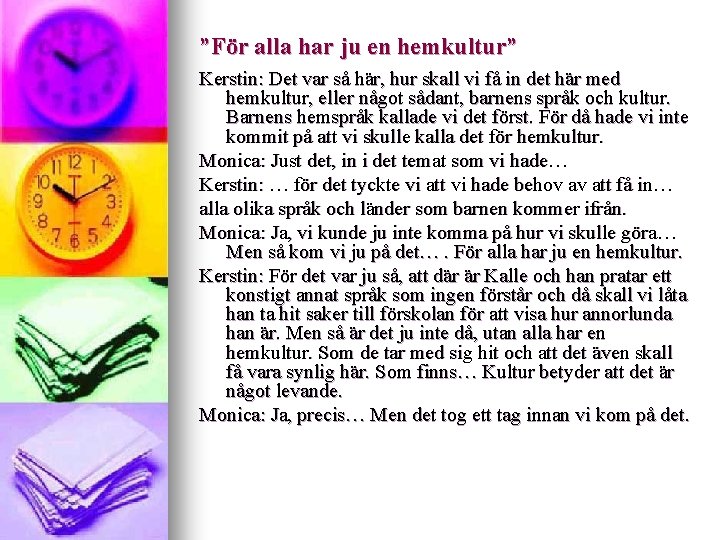 "För alla har ju en hemkultur"

Kerstin: Det var så här, hur skall vi få in det här med hemkultur, eller något sådant, barnens språk och kultur. Barnens hemspråk kallade vi det först. För då hade vi inte kommit på att vi skulle kalla det för hemkultur.

Monica: Just det, in i det temat som vi hade…

Kerstin: … för det tyckte vi att vi hade behov av att få in…

alla olika språk och länder som barnen kommer ifrån.

Monica: Ja, vi kunde ju inte komma på hur vi skulle göra… Men så kom vi ju på det… . För alla har ju en hemkultur.

Kerstin: För det var ju så, att där är Kalle och han pratar ett konstigt annat språk som ingen förstår och då skall vi låta han ta hit saker till förskolan för att visa hur annorlunda han är. Men så är det ju inte då, utan alla har en hemkultur. Som de tar med sig hit och att det även skall få vara synlig här. Som finns… Kultur betyder att det är något levande.

Monica: Ja, precis… Men det tog ett tag innan vi kom på det.